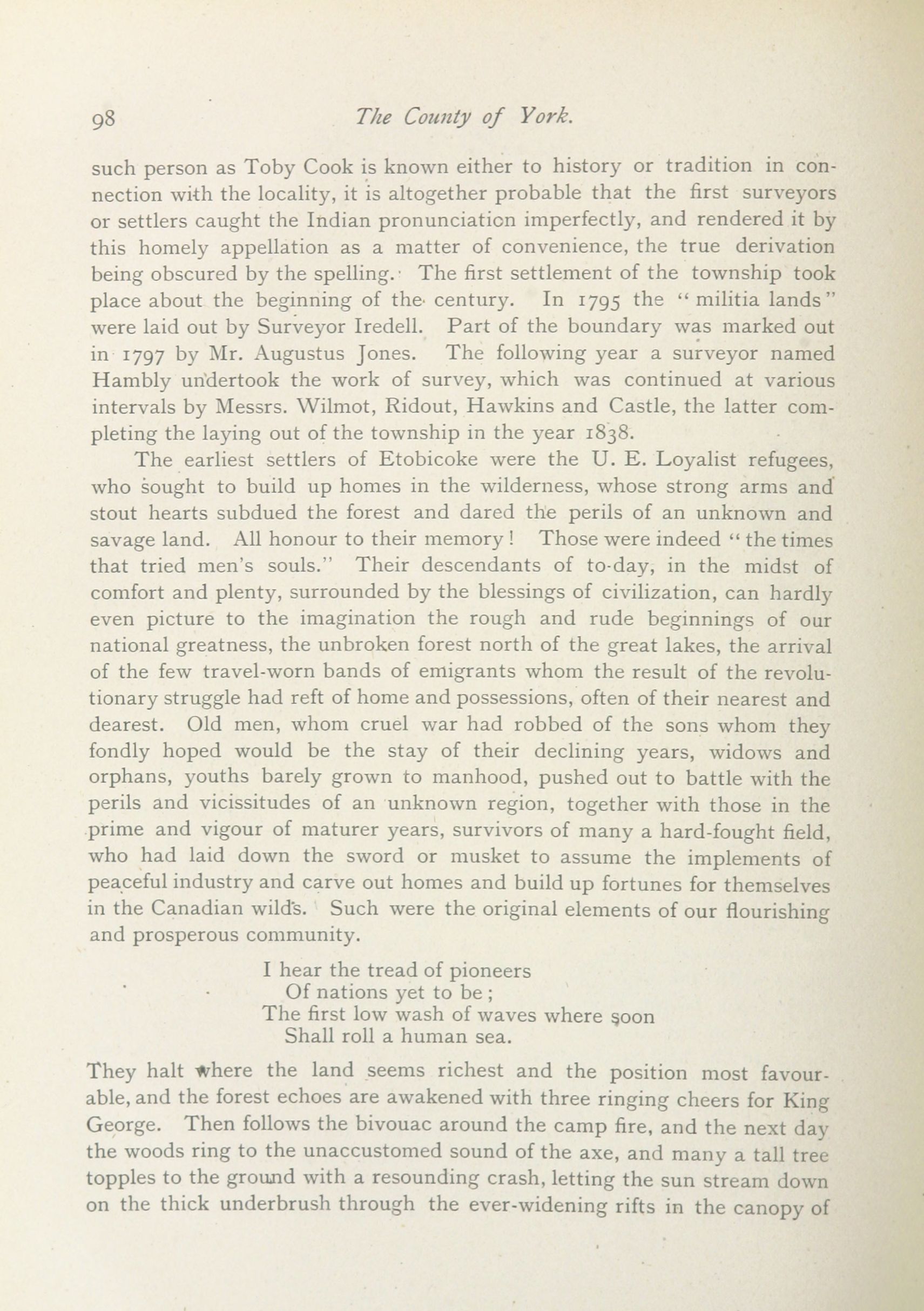 98 The County of York.

such person as Toby Cook is known either to history or tradition in connection with the locality, it is altogether probable that the first surveyors or settlers caught the Indian pronunciation imperfectly, and rendered it by this homely appellation as a matter of convenience, the true derivation being obscured by the spelling. The first settlement of the township took place about the beginning of the century. In 1795 the "militia lands" were laid out by Surveyor Iredell. Part of the boundary was marked out in 1797 by Mr. Augustus Jones. The following year a surveyor named Hambly undertook the work of survey, which was continued at various intervals by Messrs. Wilmot, Ridout, Hawkins and Castle, the latter completing the laying out of the township in the year 1838.

The earliest settlers of Etobicoke were the U. E. Loyalist refugees, who sought to build up homes in the wilderness, whose strong arms and stout hearts subdued the forest and dared the perils of an unknown and savage land. All honour to their memory! Those were indeed "the times that tried men's souls." Their descendants of to-day, in the midst of comfort and plenty, surrounded by the blessings of civilization, can hardly even picture to the imagination the rough and rude beginnings of our national greatness, the unbroken forest north of the great lakes, the arrival of the few travel-worn bands of emigrants whom the result of the revolutionary struggle had reft of home and possessions, often of their nearest and dearest. Old men, whom cruel war had robbed of the sons whom they fondly hoped would be the stay of their declining years, widows and orphans, youths barely grown to manhood, pushed out to battle with the perils and vicissitudes of an unknown region, together with those in the prime and vigour of maturer years, survivors of many a hard-fought field, who had laid down the sword or musket to assume the implements of peaceful industry and carve out homes and build up fortunes for themselves in the Canadian wilds. Such were the original elements of our flourishing and prosperous community.

I hear the tread of pioneers
Of nations yet to be;
The first low wash of waves where soon
Shall roll a human sea.

They halt where the land seems richest and the position most favourable, and the forest echoes are awakened with three ringing cheers for King George. Then follows the bivouac around the camp fire, and the next day the woods ring to the unaccustomed sound of the axe, and many a tall tree topples to the ground with a resounding crash, letting the sun stream down on the thick underbrush through the ever-widening rifts in the canopy of